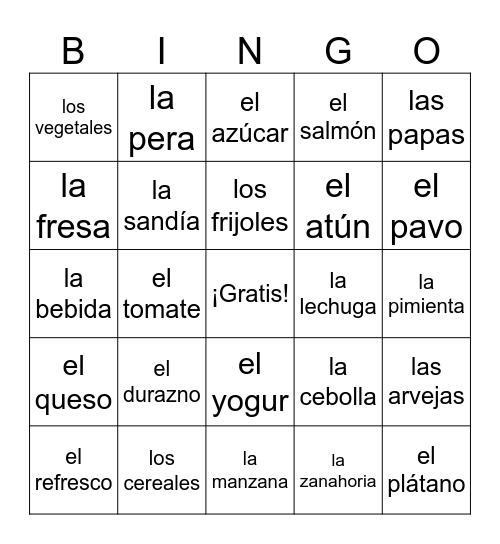 | B | I | N | G | O |
|---|---|---|---|---|
| los vegetales | la pera | el azúcar | el salmón | las papas |
| la fresa | la sandía | los frijoles | el atún | el pavo |
| la bebida | el tomate | ¡Gratis! | la lechuga | la pimienta |
| el queso | el durazno | el yogur | la cebolla | las arvejas |
| el refresco | los cereales | la manzana | la zanahoria | el plátano |